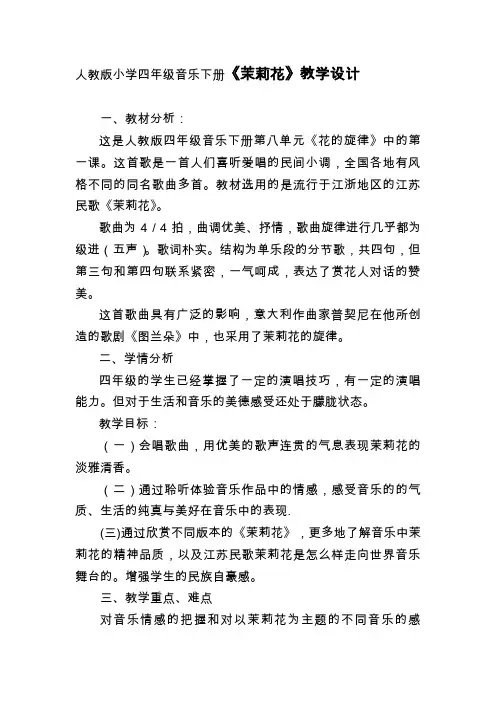 人教版小学四年级音乐下册《茉莉花》教学设计

一、教材分析：

这是人教版四年级音乐下册第八单元《花的旋律》中的第一课。这首歌是一首人们喜听爱唱的民间小调，全国各地有风格不同的同名歌曲多首。教材选用的是流行于江浙地区的江苏民歌《茉莉花》。

歌曲为 4 / 4 拍，曲调优美、抒情，歌曲旋律进行几乎都为级进（五声）。歌词朴实。结构为单乐段的分节歌，共四句，但第三句和第四句联系紧密，一气呵成，表达了赏花人对话的赞美。

这首歌曲具有广泛的影响，意大利作曲家普契尼在他所创造的歌剧《图兰朵》中，也采用了茉莉花的旋律。

二、学情分析

四年级的学生已经掌握了一定的演唱技巧，有一定的演唱能力。但对于生活和音乐的美德感受还处于朦胧状态。

教学目标：

（一）会唱歌曲，用优美的歌声连贯的气息表现茉莉花的淡雅清香。

（二）通过聆听体验音乐作品中的情感，感受音乐的的气质、生活的纯真与美好在音乐中的表现.

(三)通过欣赏不同版本的《茉莉花》，更多地了解音乐中茉莉花的精神品质，以及江苏民歌茉莉花是怎么样走向世界音乐舞台的。增强学生的民族自豪感。

三、教学重点、难点

对音乐情感的把握和对以茉莉花为主题的不同音乐的感